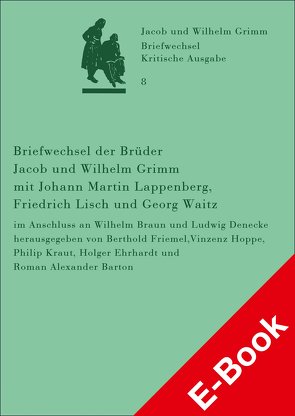 Jacob und Wilhelm Grimm
Briefwechsel
Kritische Ausgabe
8

Briefwechsel der Brüder Jacob und Wilhelm Grimm mit Johann Martin Lappenberg, Friedrich Lisch und Georg Waitz

im Anschluss an Wilhelm Braun und Ludwig Denecke herausgegeben von Berthold Friemel,Vinzenz Hoppe, Philip Kraut, Holger Ehrhardt und Roman Alexander Barton

E-Book